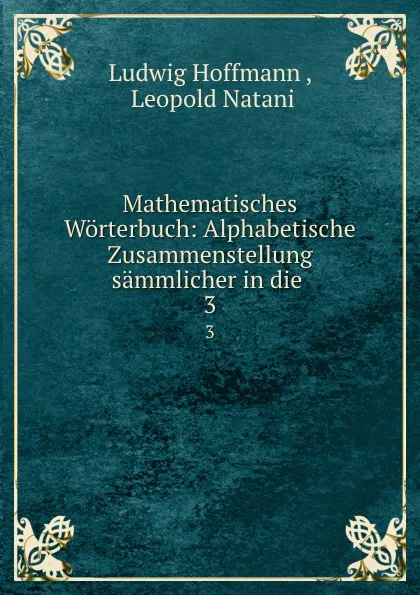 Ludwig Hoffmann ,
Leopold Natani

Mathematisches Wörterbuch: Alphabetische Zusammenstellung sämmlicher in die
3
3